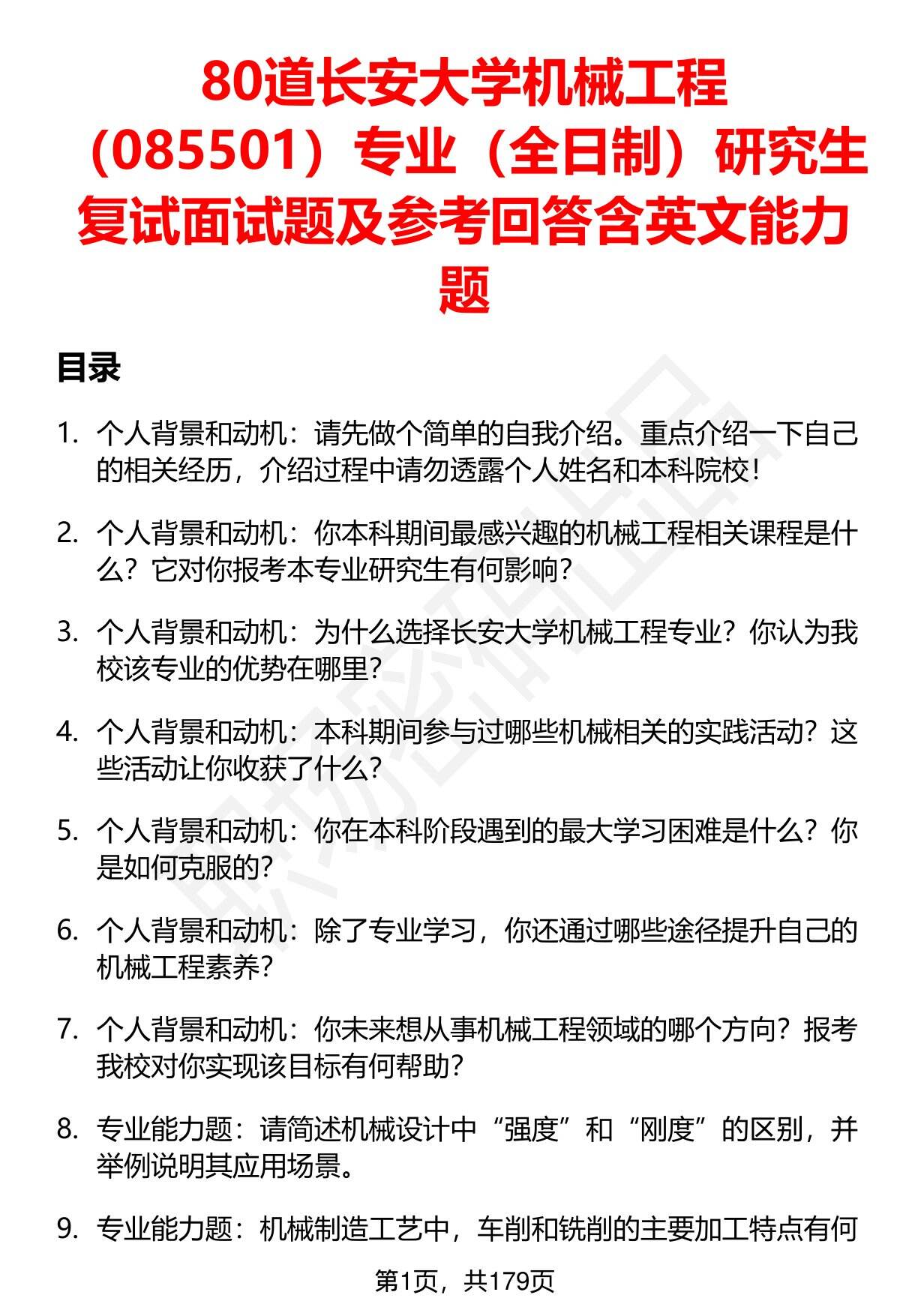 80道长安大学机械工程（085501）专业（全日制）研究生复试面试题及参考回答含英文能力题

目录

1. 个人背景和动机：请先做个简单的自我介绍。重点介绍一下自己的相关经历，介绍过程中请勿透露个人姓名和本科院校！

2. 个人背景和动机：你本科期间最感兴趣的机械工程相关课程是什么？它对你报考本专业研究生有何影响？

3. 个人背景和动机：为什么选择长安大学机械工程专业？你认为我校该专业的优势在哪里？

4. 个人背景和动机：本科期间参与过哪些机械相关的实践活动？这些活动让你收获了什么？

5. 个人背景和动机：你在本科阶段遇到的最大学习困难是什么？你是如何克服的？

6. 个人背景和动机：除了专业学习，你还通过哪些途径提升自己的机械工程素养？

7. 个人背景和动机：你未来想从事机械工程领域的哪个方向？报考我校对你实现该目标有何帮助？

8. 专业能力题：请简述机械设计中“强度”和“刚度”的区别，并举例说明其应用场景。

9. 专业能力题：机械制造工艺中，车削和铣削的主要加工特点有何

第1页，共179页